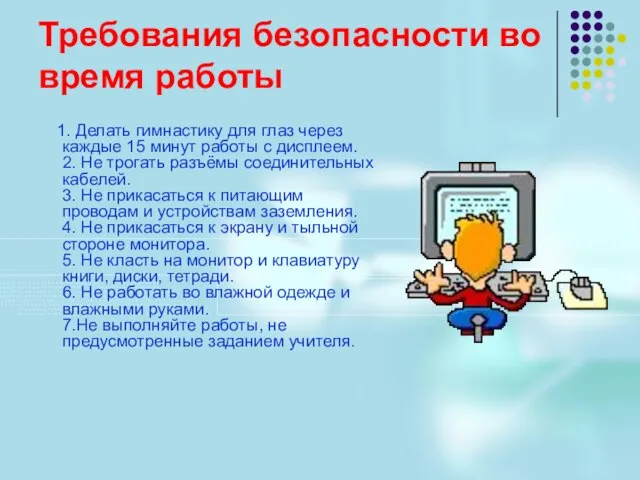 Требования безопасности во время работы

1. Делать гимнастику для глаз через каждые 15 минут работы с дисплеем.
2. Не трогать разъёмы соединительных кабелей.
3. Не прикасаться к питающим проводам и устройствам заземления.
4. Не прикасаться к экрану и тыльной стороне монитора.
5. Не класть на монитор и клавиатуру книги, диски, тетради.
6. Не работать во влажной одежде и влажными руками.
7.Не выполняйте работы, не предусмотренные заданием учителя.